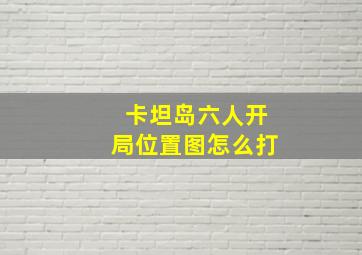 卡坦岛六人开局位置图怎么打